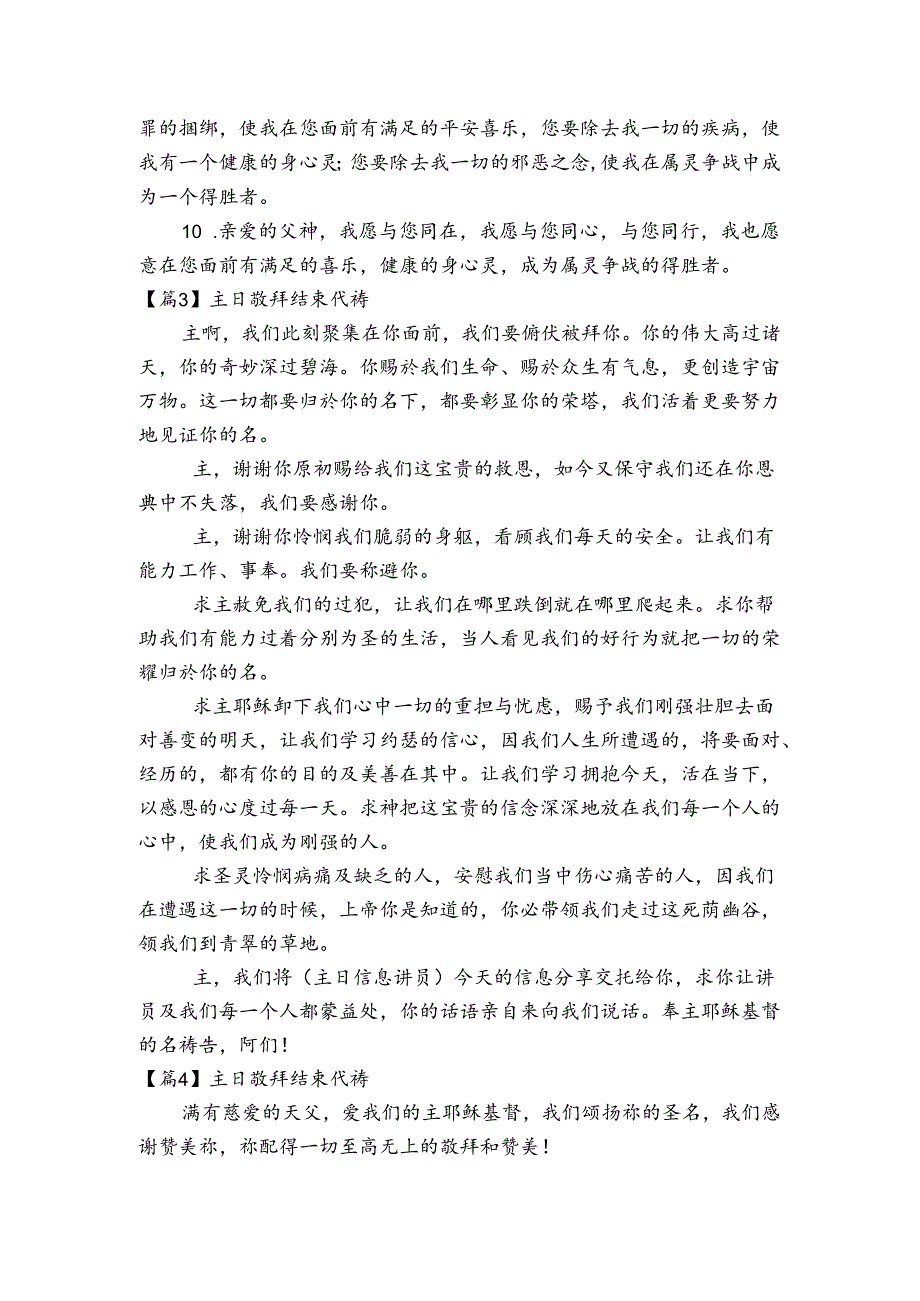 罪的捆绑，使我在您面前有满足的平安喜乐，您要除去我一切的疾病，使我有一个健康的身心灵；您要除去我一切的邪恶之念，使我在属灵争战中成为一个得胜者。

10 .亲爱的父神，我愿与您同在，我愿与您同心，与您同行，我也愿意在您面前有满足的喜乐，健康的身心灵，成为属灵争战的得胜者。

【篇3】主日敬拜结束代祷

主啊，我们此刻聚集在你面前，我们要俯伏被拜你。你的伟大高过诸天，你的奇妙深过碧海。你赐於我们生命、赐於众生有气息，更创造宇宙万物。这一切都要归於你的名下，都要彰显你的荣塔，我们活着更要努力地见证你的名。

主，谢谢你原初赐给我们这宝贵的救恩，如今又保守我们还在你恩典中不失落，我们要感谢你。

主，谢谢你怜悯我们脆弱的身躯，看顾我们每天的安全。让我们有能力工作、事奉。我们要称避你。

求主赦免我们的过犯，让我们在哪里跌倒就在哪里爬起来。求你帮助我们有能力过着分别为圣的生活，当人看见我们的好行为就把一切的荣耀归於你的名。

求主耶稣卸下我们心中一切的重担与忧虑，赐予我们刚强壮胆去面对善变的明天，让我们学习约瑟的信心，因我们人生所遭遇的，将要面对、经历的，都有你的目的及美善在其中。让我们学习拥抱今天，活在当下，以感恩的心度过每一天。求神把这宝贵的信念深深地放在我们每一个人的心中，使我们成为刚强的人。

求圣灵怜悯病痛及缺乏的人，安慰我们当中伤心痛苦的人，因我们在遭遇这一切的时候，上帝你是知道的，你必带领我们走过这死荫幽谷，领我们到青翠的草地。

主，我们将（主日信息讲员）今天的信息分享交托给你，求你让讲员及我们每一个人都蒙益处，你的话语亲自来向我们说话。奉主耶稣基督的名祷告，阿们！

【篇4】主日敬拜结束代祷

满有慈爱的天父，爱我们的主耶稣基督，我们颂扬祢的圣名，我们感谢赞美祢，祢配得一切至高无上的敬拜和赞美！